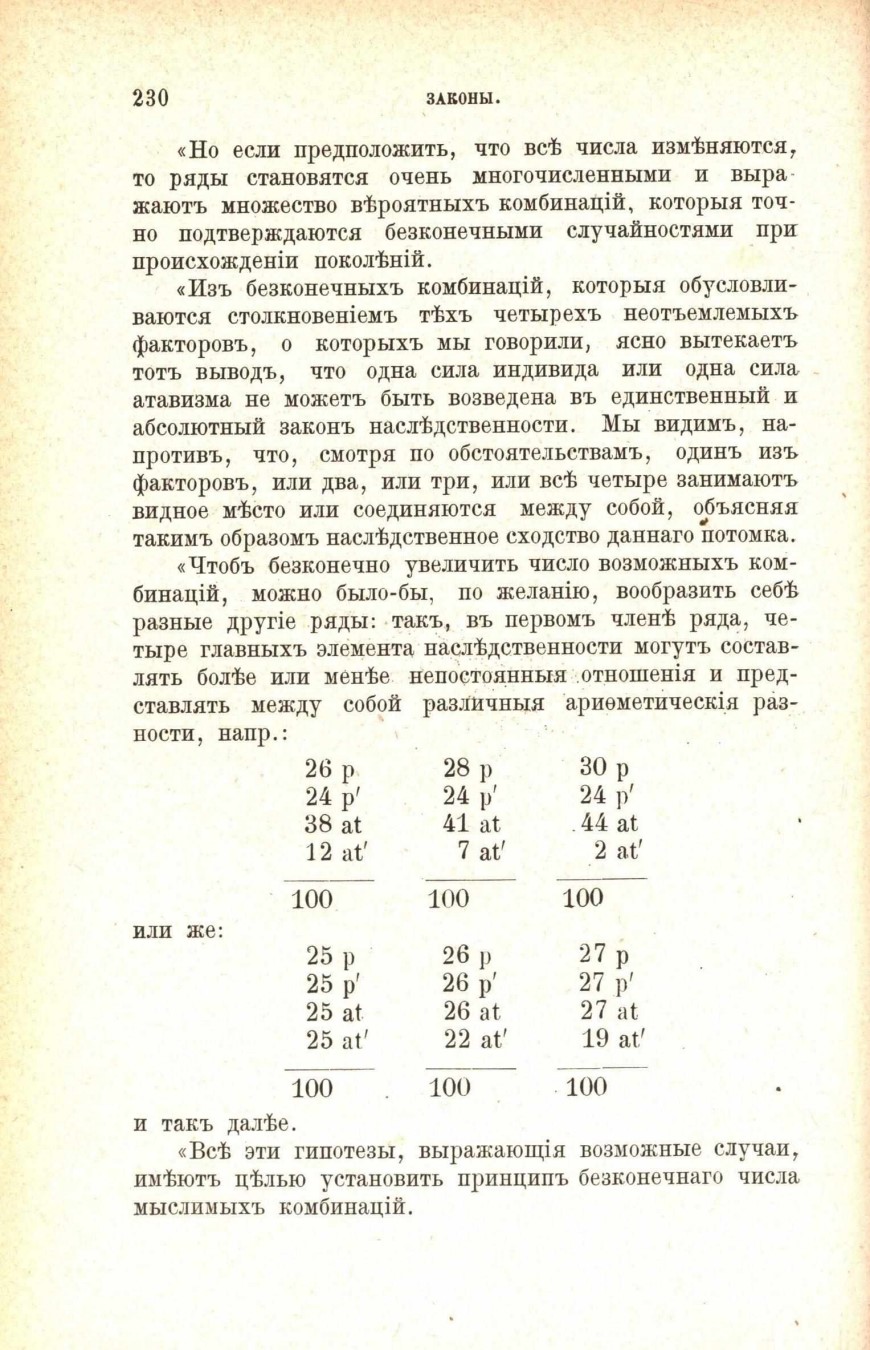 230 ЗАКОНЫ.

«Но если предположить, что всѣ числа измѣняются, то ряды становятся очень многочисленными и выражаютъ множество вѣроятныхъ комбинацій, которыя точно подтверждаются безконечными случайностями при происхожденіи поколѣній.

«Изъ безконечныхъ комбинацій, которыя обусловливаются столкновеніемъ тѣхъ четырехъ неотъемлемыхъ факторовъ, о которыхъ мы говорили, ясно вытекаетъ тотъ выводъ, что одна сила индивида или одна сила атавизма не можетъ быть возведена въ единственный и абсолютный законъ наслѣдственности. Мы видимъ, напротивъ, что, смотря по обстоятельствамъ, одинъ изъ факторовъ, или два, или три, или всѣ четыре занимаютъ видное мѣсто или соединяются между собой, объясняя такимъ образомъ наслѣдственное сходство даннаго потомка.

«Чтобъ безконечно увеличить число возможныхъ комбинацій, можно было-бы, по желанію, вообразить себѣ разные другіе ряды: такъ, въ первомъ членѣ ряда, четыре главныхъ элемента наслѣдственности могутъ составлять болѣе или менѣе непостоянныя отношенія и представлять между собой различныя ариѳметическія разности, напр.:

| | | |
|---|---|---|
| 26 p | 28 p | 30 p |
| 24 p′ | 24 p′ | 24 p′ |
| 38 at | 41 at | 44 at |
| 12 at′ | 7 at′ | 2 at′ |
| 100 | 100 | 100 |

или же:

| | | |
|---|---|---|
| 25 p | 26 p | 27 p |
| 25 p′ | 26 p′ | 27 p′ |
| 25 at | 26 at | 27 at |
| 25 at′ | 22 at′ | 19 at′ |
| 100 | 100 | 100 |

и такъ далѣе.

«Всѣ эти гипотезы, выражающія возможные случаи, имѣютъ цѣлью установить принципъ безконечнаго числа мыслимыхъ комбинацій.